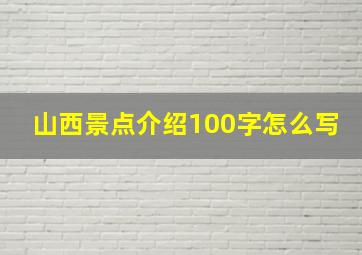 山西景点介绍100字怎么写